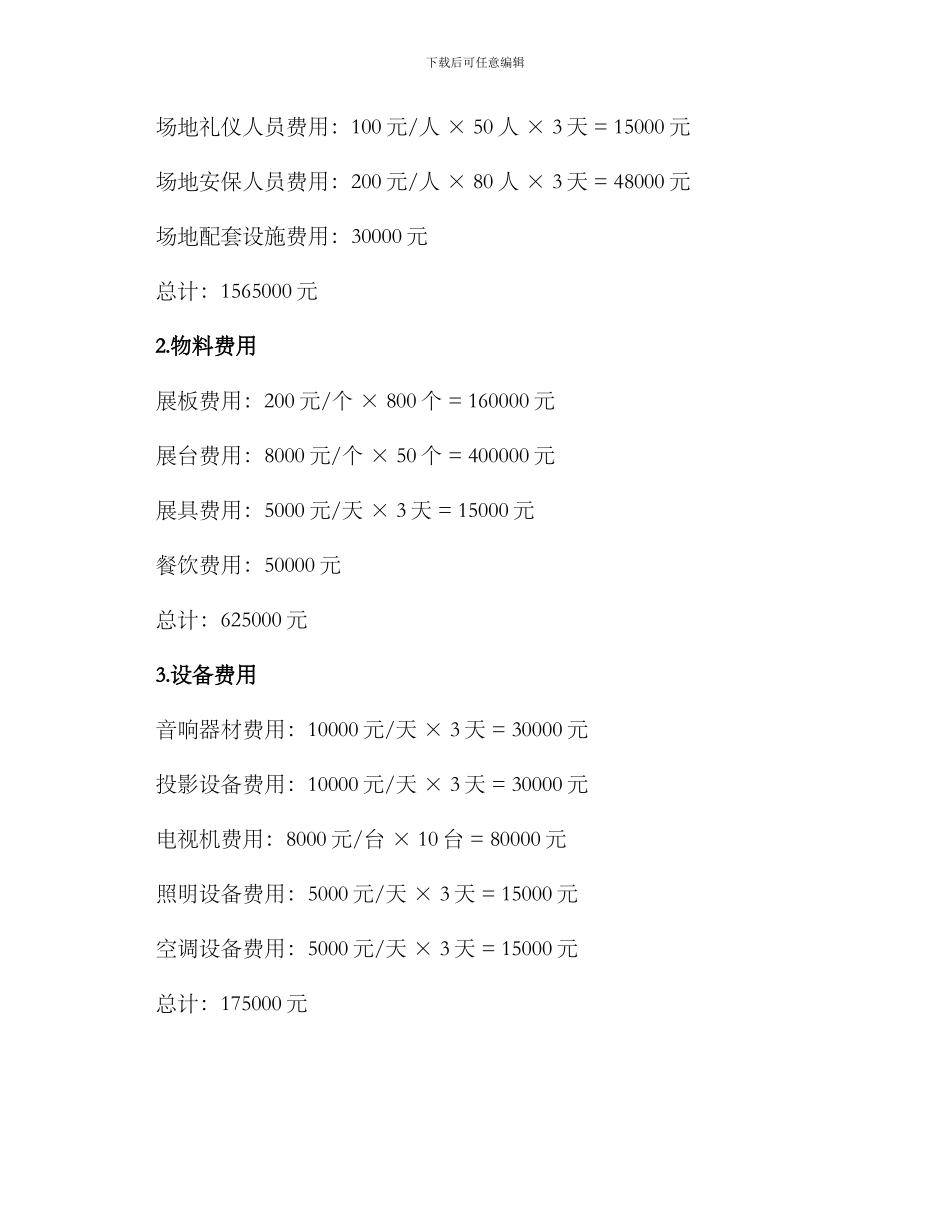 下载后可任意编辑

场地礼仪人员费用：100 元/人 × 50 人 × 3 天 = 15000 元

场地安保人员费用：200 元/人 × 80 人 × 3 天 = 48000 元

场地配套设施费用：30000 元

总计：1565000 元

2.物料费用

展板费用：200 元/个 × 800 个 = 160000 元

展台费用：8000 元/个 × 50 个 = 400000 元

展具费用：5000 元/天 × 3 天 = 15000 元

餐饮费用：50000 元

总计：625000 元

3.设备费用

音响器材费用：10000 元/天 × 3 天 = 30000 元

投影设备费用：10000 元/天 × 3 天 = 30000 元

电视机费用：8000 元/台 × 10 台 = 80000 元

照明设备费用：5000 元/天 × 3 天 = 15000 元

空调设备费用：5000 元/天 × 3 天 = 15000 元

总计：175000 元